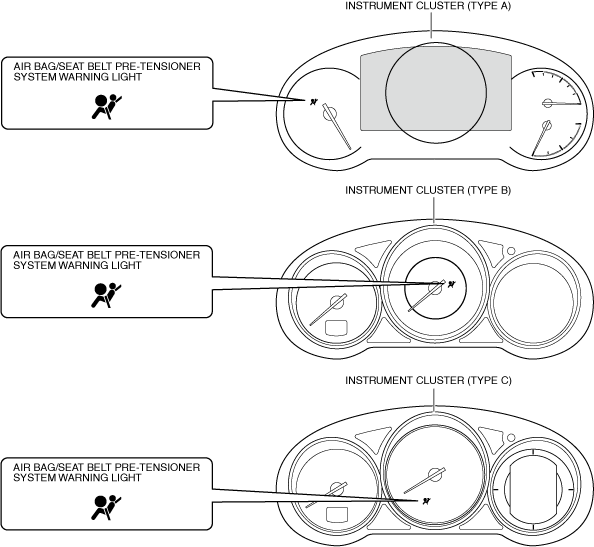 INSTRUMENT CLUSTER (TYPE A)

AIR BAG/SEAT BELT PRE-TENSIONER SYSTEM WARNING LIGHT

INSTRUMENT CLUSTER (TYPE B)

AIR BAG/SEAT BELT PRE-TENSIONER SYSTEM WARNING LIGHT

INSTRUMENT CLUSTER (TYPE C)

AIR BAG/SEAT BELT PRE-TENSIONER SYSTEM WARNING LIGHT